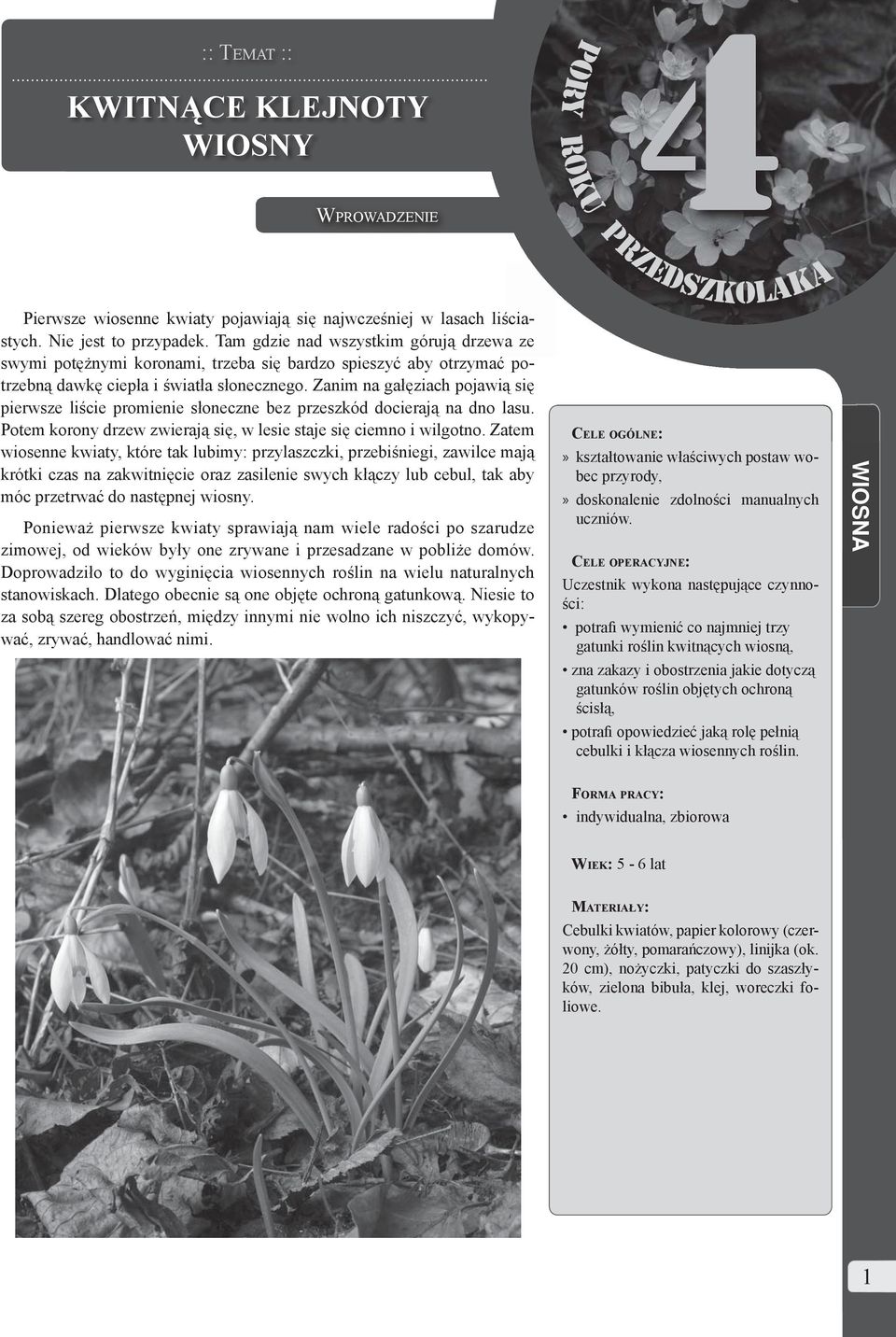 :: Temat ::

KWITNĄCE KLEJNOTY WIOSNY

Wprowadzenie

PORY ROKU PRZEDSZKOLAKA

4

Pierwsze wiosenne kwiaty pojawiają się najwcześniej w lasach liściastych. Nie jest to przypadek. Tam gdzie nad wszystkim górują drzewa ze swymi potężnymi koronami, trzeba się bardzo spieszyć aby otrzymać potrzebną dawkę ciepła i światła słonecznego. Zanim na gałęziach pojawią się pierwsze liście promienie słoneczne bez przeszkód docierają na dno lasu. Potem korony drzew zwierają się, w lesie staje się ciemno i wilgotno. Zatem wiosenne kwiaty, które tak lubimy: przylaszczki, przebiśniegi, zawilce mają krótki czas na zakwitnięcie oraz zasilenie swych kłączy lub cebul, tak aby móc przetrwać do następnej wiosny.

Ponieważ pierwsze kwiaty sprawiają nam wiele radości po szarudze zimowej, od wieków były one zrywane i przesadzane w pobliże domów. Doprowadziło to do wyginięcia wiosennych roślin na wielu naturalnych stanowiskach. Dlatego obecnie są one objęte ochroną gatunkową. Niesie to za sobą szereg obostrzeń, między innymi nie wolno ich niszczyć, wykopywać, zrywać, handlować nimi.

Cele ogólne:
» kształtowanie właściwych postaw wobec przyrody,
» doskonalenie zdolności manualnych uczniów.

Cele operacyjne:
Uczestnik wykona następujące czynności:
• potrafi wymienić co najmniej trzy gatunki roślin kwitnących wiosną,
• zna zakazy i obostrzenia jakie dotyczą gatunków roślin objętych ochroną ścisłą,
• potrafi opowiedzieć jaką rolę pełnią cebulki i kłącza wiosennych roślin.

Forma pracy:
• indywidualna, zbiorowa

Wiek: 5 - 6 lat

Materiały:
Cebulki kwiatów, papier kolorowy (czerwony, żółty, pomarańczowy), linijka (ok. 20 cm), nożyczki, patyczki do szaszłyków, zielona bibuła, klej, woreczki foliowe.

WIOSNA

1